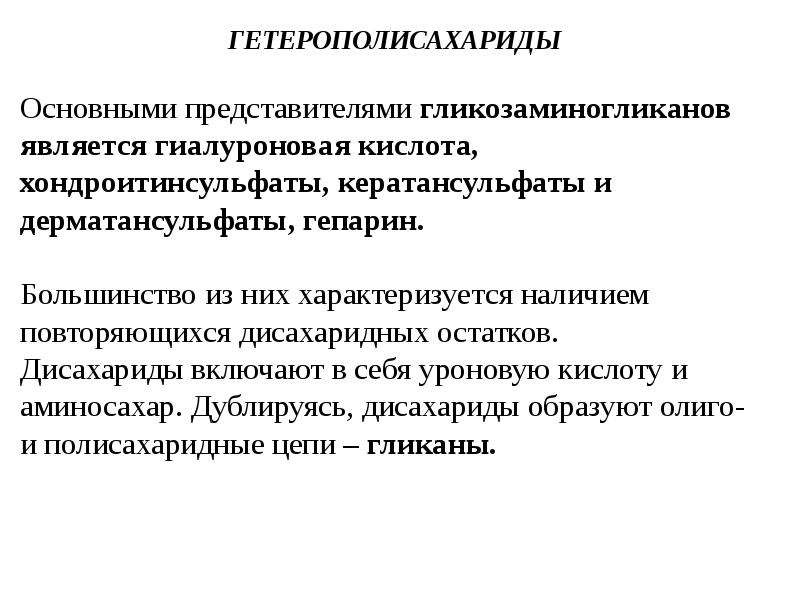 ГЕТЕРОПОЛИСАХАРИДЫ

Основными представителями гликозаминогликанов является гиалуроновая кислота, хондроитинсульфаты, кератансульфаты и дерматансульфаты, гепарин.

Большинство из них характеризуется наличием повторяющихся дисахаридных остатков. Дисахариды включают в себя уроновую кислоту и аминосахар. Дублируясь, дисахариды образуют олиго- и полисахаридные цепи – гликаны.